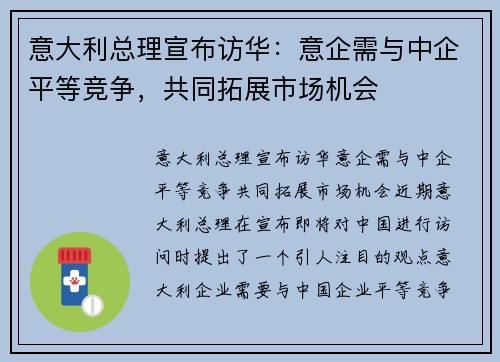 意大利总理宣布访华：意企需与中企平等竞争，共同拓展市场机会

意大利总理宣布访华意企需与中企平等竞争共同拓展市场机会近期意大利总理在宣布即将对中国进行访问时提出了一个引人注目的观点意大利企业需要与中国企业平等竞争